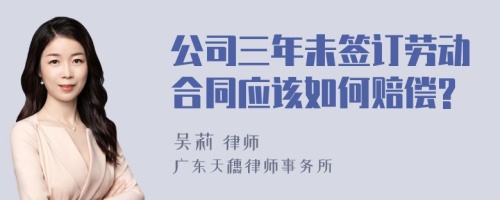 公司三年未签订劳动合同应该如何赔偿?

吴莉 律师

广东天穗律师事务所